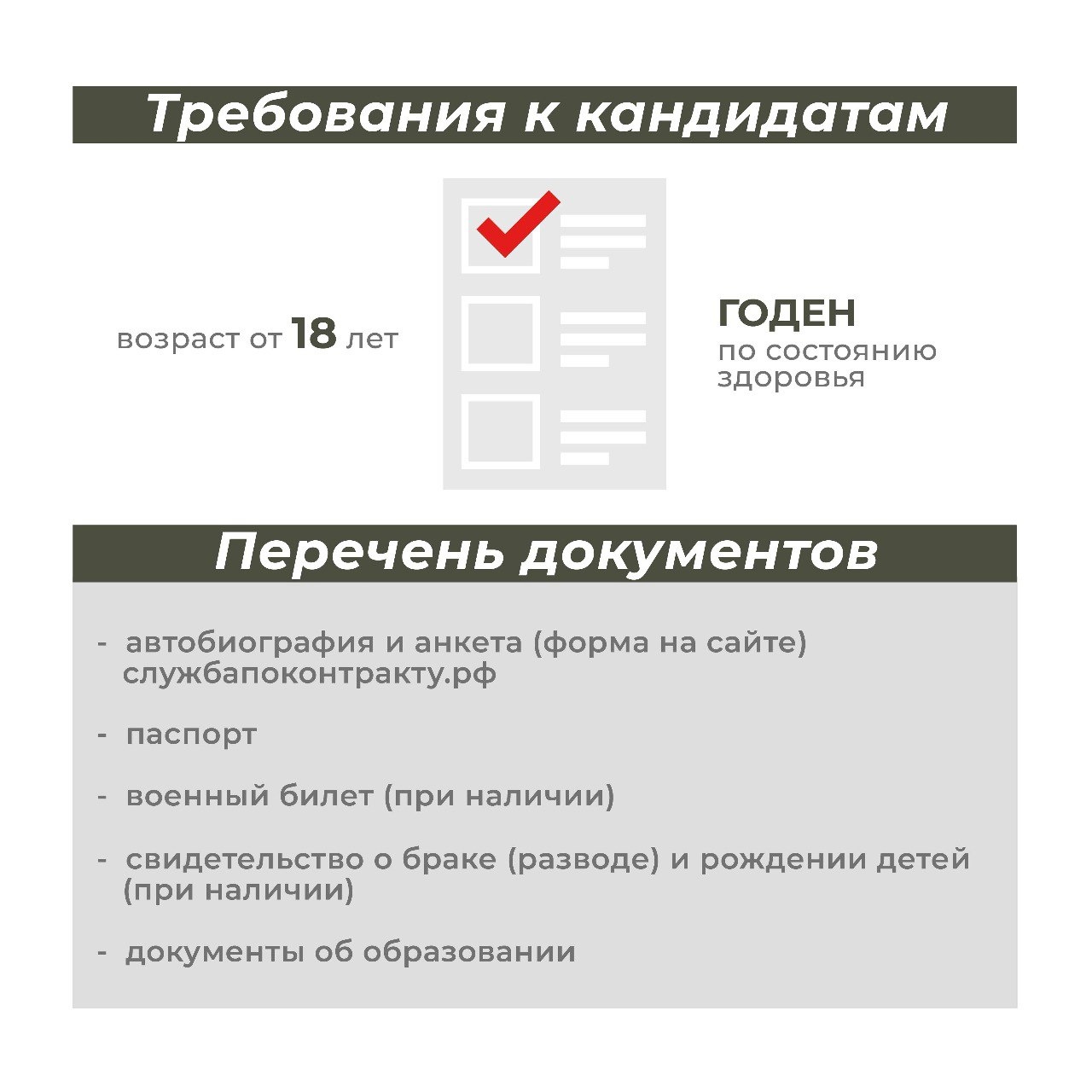 Требования к кандидатам

возраст от 18 лет

ГОДЕН
по состоянию здоровья

Перечень документов

- автобиография и анкета (форма на сайте) службапоконтракту.рф

- паспорт

- военный билет (при наличии)

- свидетельство о браке (разводе) и рождении детей (при наличии)

- документы об образовании